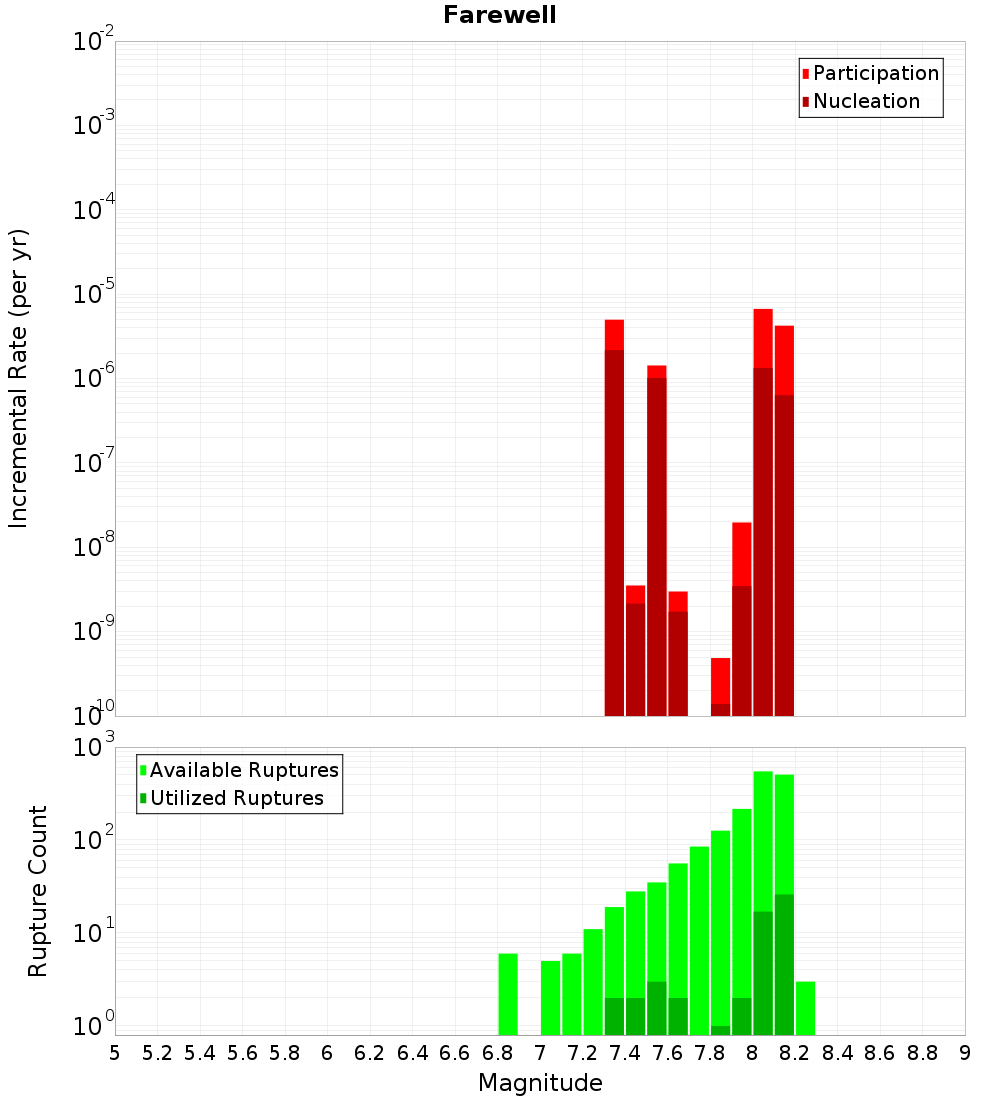 Farewell

Participation
Nucleation

Incremental Rate (per yr)

$10^{-2}$
$10^{-3}$
$10^{-4}$
$10^{-5}$
$10^{-6}$
$10^{-7}$
$10^{-8}$
$10^{-9}$
$10^{-10}$

Available Ruptures
Utilized Ruptures

Rupture Count

$10^{3}$
$10^{2}$
$10^{1}$
$10^{0}$

5 5.2 5.4 5.6 5.8 6 6.2 6.4 6.6 6.8 7 7.2 7.4 7.6 7.8 8 8.2 8.4 8.6 8.8 9

Magnitude